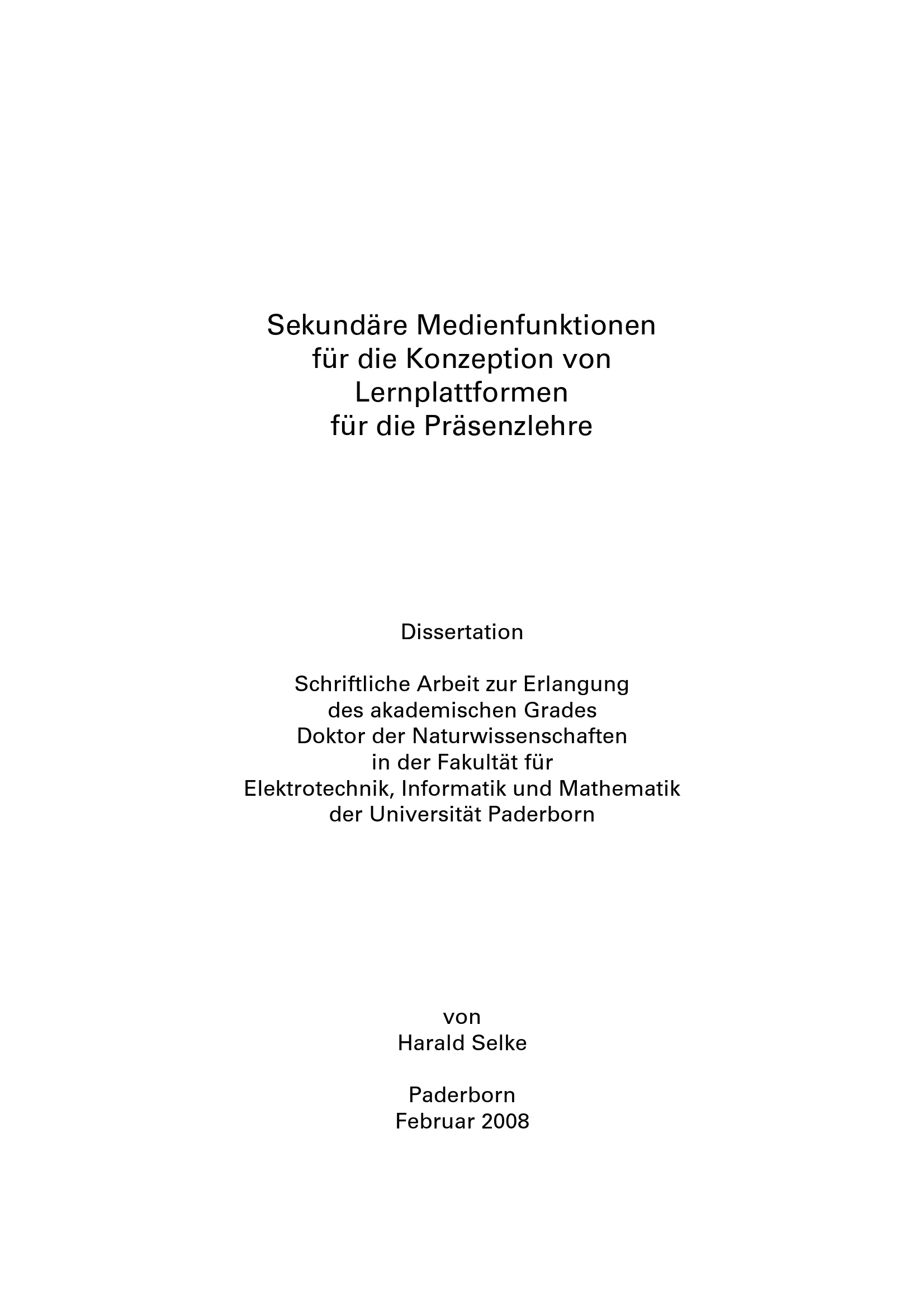 Sekundäre Medienfunktionen
für die Konzeption von
Lernplattformen
für die Präsenzlehre

Dissertation

Schriftliche Arbeit zur Erlangung
des akademischen Grades
Doktor der Naturwissenschaften
in der Fakultät für
Elektrotechnik, Informatik und Mathematik
der Universität Paderborn

von
Harald Selke

Paderborn
Februar 2008